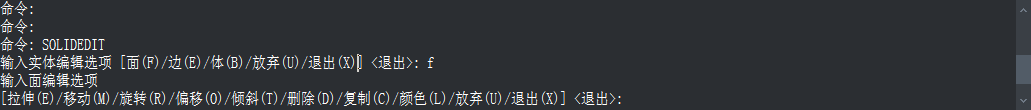 命令:
命令:
命令: SOLIDEDIT
输入实体编辑选项 [面(F)/边(E)/体(B)/放弃(U)/退出(X)] <退出>: f
输入面编辑选项
[拉伸(E)/移动(M)/旋转(R)/偏移(O)/倾斜(T)/删除(D)/复制(C)/颜色(L)/放弃(U)/退出(X)] <退出>: